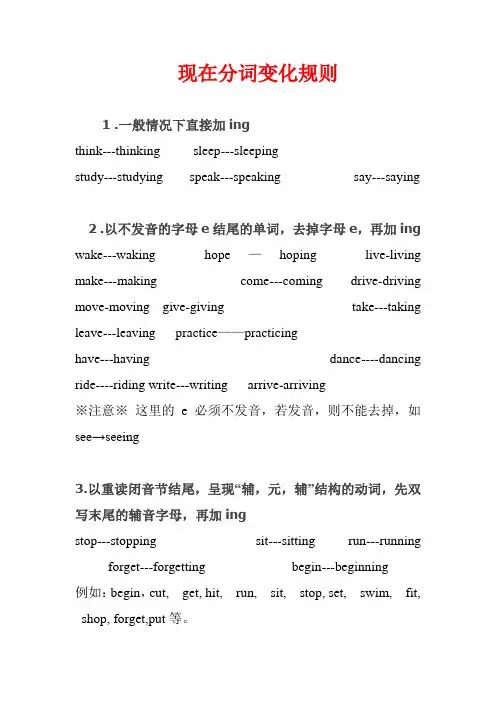 现在分词变化规则

1 .一般情况下直接加 ing

think---thinking sleep---sleeping

study---studying speak---speaking say---saying

2 .以不发音的字母 e 结尾的单词，去掉字母 e，再加 ing

wake---waking hope — hoping live-living

make---making come---coming drive-driving

move-moving give-giving take---taking

leave---leaving practice——practicing

have---having dance----dancing

ride----riding write---writing arrive-arriving

※注意※ 这里的 e 必须不发音，若发音，则不能去掉，如 see→seeing

3.以重读闭音节结尾，呈现“辅，元，辅”结构的动词，先双写末尾的辅音字母，再加 ing

stop---stopping sit---sitting run---running

forget---forgetting begin---beginning

例如：begin，cut, get, hit, run, sit, stop, set, swim, fit, shop, forget,put 等。